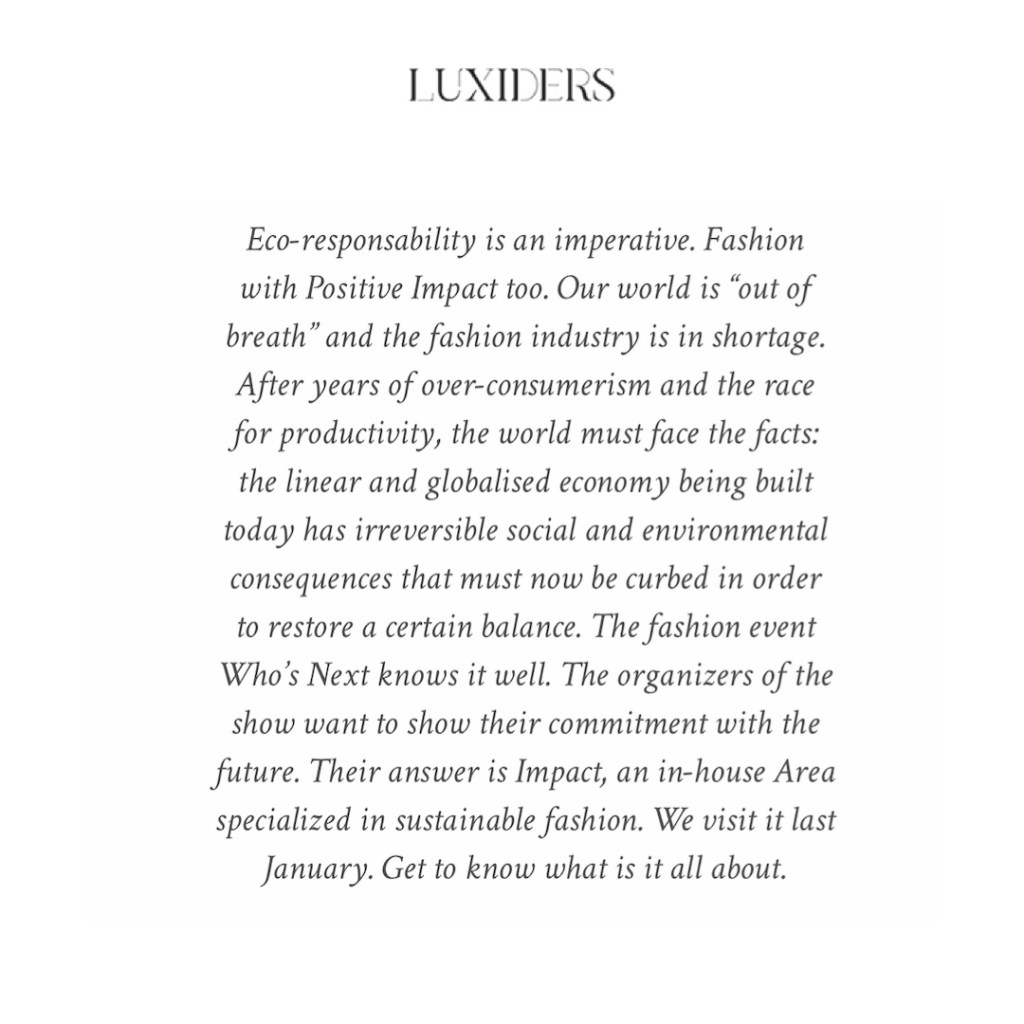 LUXIDERS

Eco-responsability is an imperative. Fashion with Positive Impact too. Our world is “out of breath” and the fashion industry is in shortage. After years of over-consumerism and the race for productivity, the world must face the facts: the linear and globalised economy being built today has irreversible social and environmental consequences that must now be curbed in order to restore a certain balance. The fashion event Who’s Next knows it well. The organizers of the show want to show their commitment with the future. Their answer is Impact, an in-house Area specialized in sustainable fashion. We visit it last January. Get to know what is it all about.